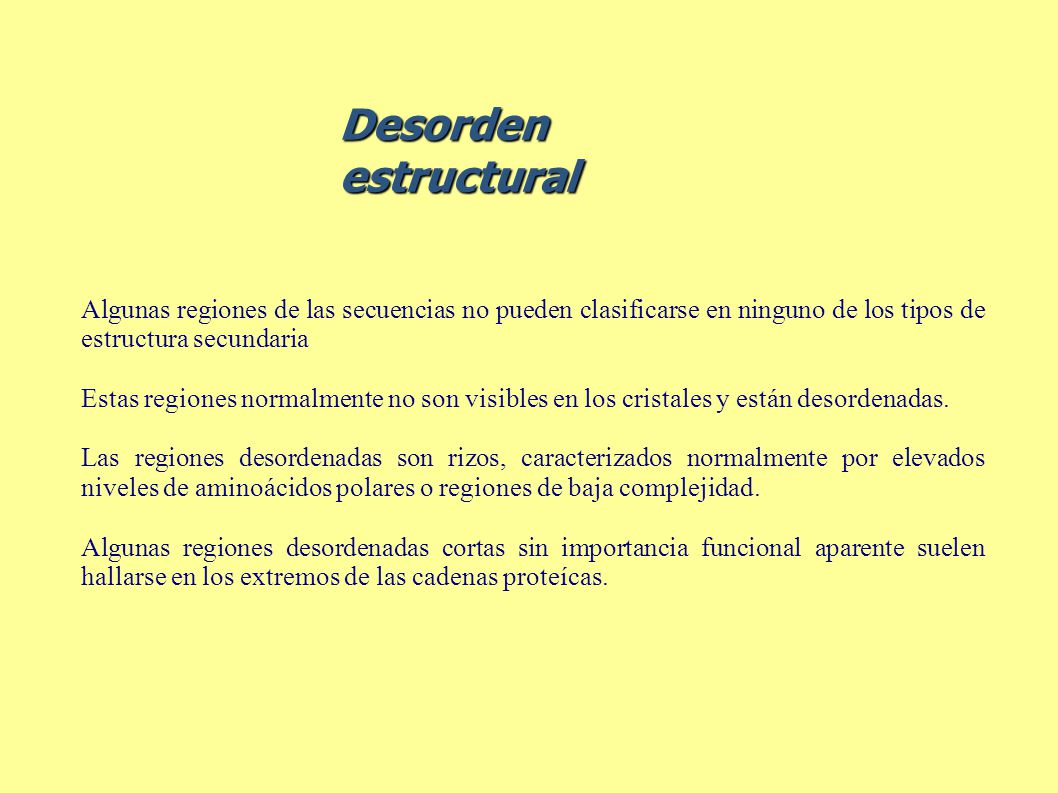 Desorden
estructural

Algunas regiones de las secuencias no pueden clasificarse en ninguno de los tipos de estructura secundaria

Estas regiones normalmente no son visibles en los cristales y están desordenadas.

Las regiones desordenadas son rizos, caracterizados normalmente por elevados niveles de aminoácidos polares o regiones de baja complejidad.

Algunas regiones desordenadas cortas sin importancia funcional aparente suelen hallarse en los extremos de las cadenas proteícas.